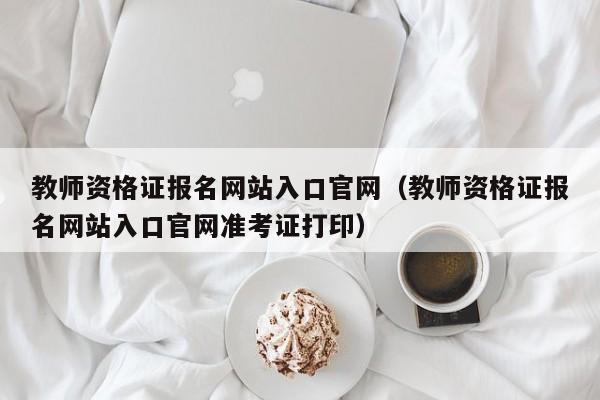 教师资格证报名网站入口官网（教师资格证报名网站入口官网准考证打印）